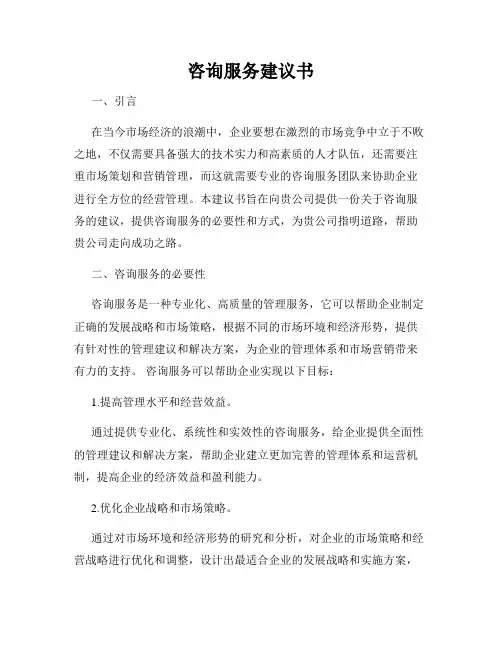 咨询服务建议书

一、引言

在当今市场经济的浪潮中，企业要想在激烈的市场竞争中立于不败之地，不仅需要具备强大的技术实力和高素质的人才队伍，还需要注重市场策划和营销管理，而这就需要专业的咨询服务团队来协助企业进行全方位的经营管理。本建议书旨在向贵公司提供一份关于咨询服务的建议，提供咨询服务的必要性和方式，为贵公司指明道路，帮助贵公司走向成功之路。

二、咨询服务的必要性

咨询服务是一种专业化、高质量的管理服务，它可以帮助企业制定正确的发展战略和市场策略，根据不同的市场环境和经济形势，提供有针对性的管理建议和解决方案，为企业的管理体系和市场营销带来有力的支持。 咨询服务可以帮助企业实现以下目标：

1.提高管理水平和经营效益。

通过提供专业化、系统性和实效性的咨询服务，给企业提供全面性的管理建议和解决方案，帮助企业建立更加完善的管理体系和运营机制，提高企业的经济效益和盈利能力。

2.优化企业战略和市场策略。

通过对市场环境和经济形势的研究和分析，对企业的市场策略和经营战略进行优化和调整，设计出最适合企业的发展战略和实施方案，